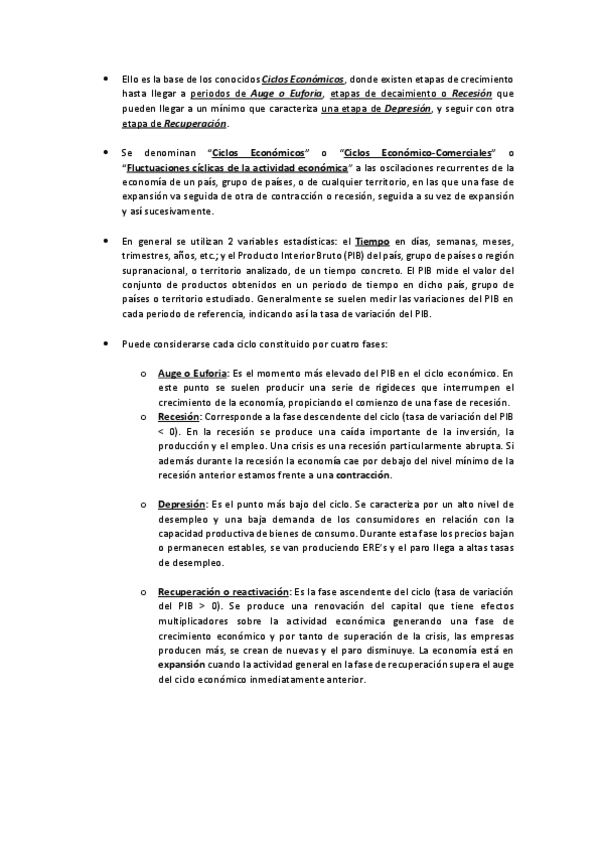 • Ello es la base de los conocidos Ciclos Económicos, donde existen etapas de crecimiento hasta llegar a periodos de Auge o Euforia, etapas de decaimiento o Recesión que pueden llegar a un mínimo que caracteriza una etapa de Depresión, y seguir con otra etapa de Recuperación.

• Se denominan "Ciclos Económicos" o "Ciclos Económico-Comerciales" o "Fluctuaciones cíclicas de la actividad económica" a las oscilaciones recurrentes de la economía de un país, grupo de países, o de cualquier territorio, en las que una fase de expansión va seguida de otra de contracción o recesión, seguida a su vez de expansión y así sucesivamente.

• En general se utilizan 2 variables estadísticas: el Tiempo en días, semanas, meses, trimestres, años, etc.; y el Producto Interior Bruto (PIB) del país, grupo de países o región supranacional, o territorio analizado, de un tiempo concreto. El PIB mide el valor del conjunto de productos obtenidos en un periodo de tiempo en dicho país, grupo de países o territorio estudiado. Generalmente se suelen medir las variaciones del PIB en cada periodo de referencia, indicando así la tasa de variación del PIB.

• Puede considerarse cada ciclo constituido por cuatro fases:

o Auge o Euforia: Es el momento más elevado del PIB en el ciclo económico. En este punto se suelen producir una serie de rigideces que interrumpen el crecimiento de la economía, propiciando el comienzo de una fase de recesión.
o Recesión: Corresponde a la fase descendente del ciclo (tasa de variación del PIB < 0). En la recesión se produce una caída importante de la inversión, la producción y el empleo. Una crisis es una recesión particularmente abrupta. Si además durante la recesión la economía cae por debajo del nivel mínimo de la recesión anterior estamos frente a una contracción.

o Depresión: Es el punto más bajo del ciclo. Se caracteriza por un alto nivel de desempleo y una baja demanda de los consumidores en relación con la capacidad productiva de bienes de consumo. Durante esta fase los precios bajan o permanecen estables, se van produciendo ERE's y el paro llega a altas tasas de desempleo.

o Recuperación o reactivación: Es la fase ascendente del ciclo (tasa de variación del PIB > 0). Se produce una renovación del capital que tiene efectos multiplicadores sobre la actividad económica generando una fase de crecimiento económico y por tanto de superación de la crisis, las empresas producen más, se crean de nuevas y el paro disminuye. La economía está en expansión cuando la actividad general en la fase de recuperación supera el auge del ciclo económico inmediatamente anterior.